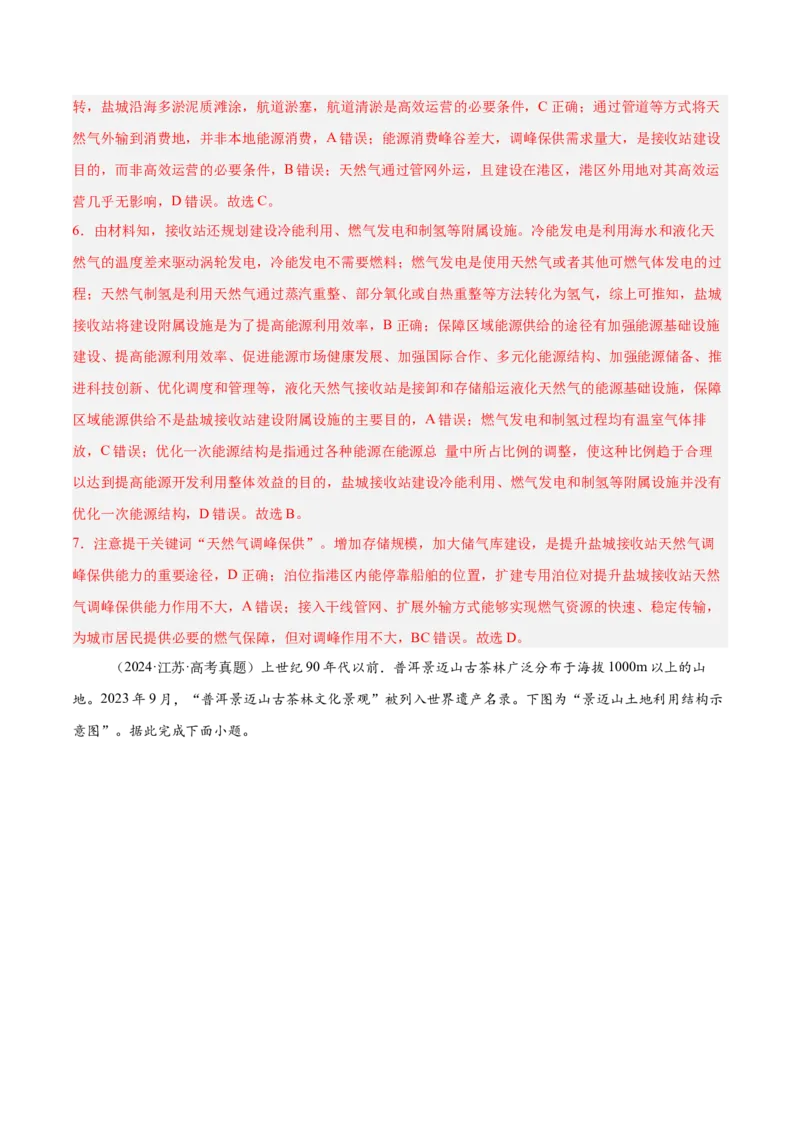 转，盐城沿海多淤泥质滩涂，航道淤塞，航道清淤是高效运营的必要条件，C 正确；通过管道等方式将天然气外输到消费地，并非本地能源消费，A 错误；能源消费峰谷差大，调峰保供需求量大，是接收站建设目的，而非高效运营的必要条件，B 错误；天然气通过管网外运，且建设在港区，港区外用地对其高效运营几乎无影响，D 错误。故选 C。

6．由材料知，接收站还规划建设冷能利用、燃气发电和制氢等附属设施。冷能发电是利用海水和液化天然气的温度差来驱动涡轮发电，冷能发电不需要燃料；燃气发电是使用天然气或者其他可燃气体发电的过程；天然气制氢是利用天然气通过蒸汽重整、部分氧化或自热重整等方法转化为氢气，综上可推知，盐城接收站将建设附属设施是为了提高能源利用效率，B 正确；保障区域能源供给的途径有加强能源基础设施建设、提高能源利用效率、促进能源市场健康发展、加强国际合作、多元化能源结构、加强能源储备、推进科技创新、优化调度和管理等，液化天然气接收站是接卸和存储船运液化天然气的能源基础设施，保障区域能源供给不是盐城接收站建设附属设施的主要目的，A 错误；燃气发电和制氢过程均有温室气体排放，C 错误；优化一次能源结构是指通过各种能源在能源总 量中所占比例的调整，使这种比例趋于合理以达到提高能源开发利用整体效益的目的，盐城接收站建设冷能利用、燃气发电和制氢等附属设施并没有优化一次能源结构，D 错误。故选 B。

7．注意提干关键词“天然气调峰保供”。增加存储规模，加大储气库建设，是提升盐城接收站天然气调峰保供能力的重要途径，D 正确；泊位指港区内能停靠船舶的位置，扩建专用泊位对提升盐城接收站天然气调峰保供能力作用不大，A 错误；接入干线管网、扩展外输方式能够实现燃气资源的快速、稳定传输，为城市居民提供必要的燃气保障，但对调峰作用不大，BC 错误。故选 D。

（2024·江苏·高考真题）上世纪 90 年代以前，普洱景迈山古茶林广泛分布于海拔 1000m 以上的山地。2023 年 9 月，“普洱景迈山古茶林文化景观”被列入世界遗产名录。下图为“景迈山土地利用结构示意图”。据此完成下面小题。